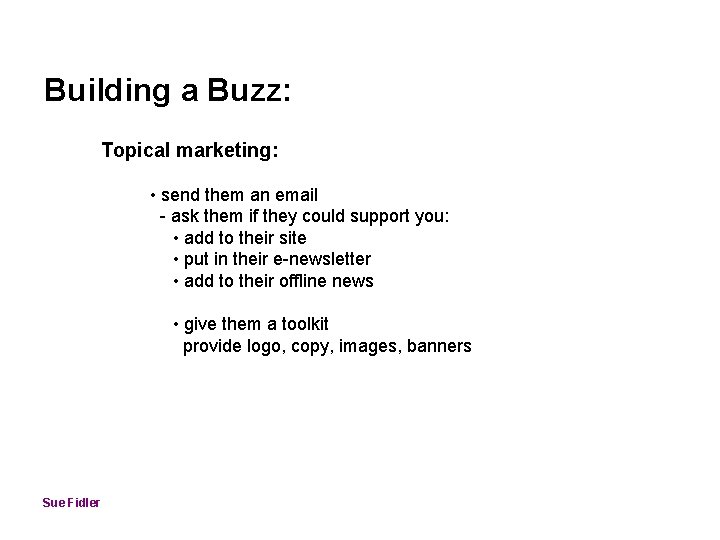 Building a Buzz:

Topical marketing:

• send them an email
- ask them if they could support you:
• add to their site
• put in their e-newsletter
• add to their offline news

• give them a toolkit
provide logo, copy, images, banners

Sue Fidler